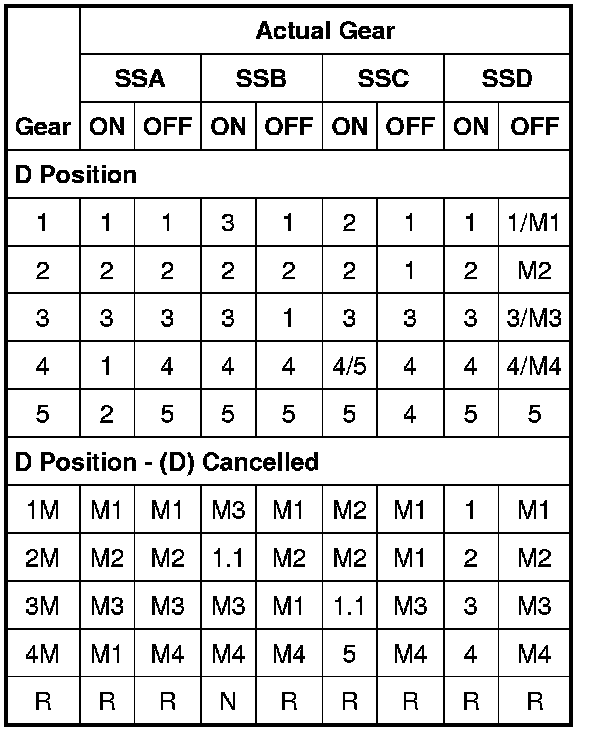 | | Actual Gear | | | | | | | |
|---|---|---|---|---|---|---|---|---|
| | SSA | | SSB | | SSC | | SSD | |
| Gear | ON | OFF | ON | OFF | ON | OFF | ON | OFF |
| D Position | | | | | | | | |
| 1 | 1 | 1 | 3 | 1 | 2 | 1 | 1 | 1/M1 |
| 2 | 2 | 2 | 2 | 2 | 2 | 1 | 2 | M2 |
| 3 | 3 | 3 | 3 | 1 | 3 | 3 | 3 | 3/M3 |
| 4 | 1 | 4 | 4 | 4 | 4/5 | 4 | 4 | 4/M4 |
| 5 | 2 | 5 | 5 | 5 | 5 | 4 | 5 | 5 |
| D Position - (D) Cancelled | | | | | | | | |
| 1M | M1 | M1 | M3 | M1 | M2 | M1 | 1 | M1 |
| 2M | M2 | M2 | 1.1 | M2 | M2 | M1 | 2 | M2 |
| 3M | M3 | M3 | M3 | M1 | 1.1 | M3 | 3 | M3 |
| 4M | M1 | M4 | M4 | M4 | 5 | M4 | 4 | M4 |
| R | R | R | N | R | R | R | R | R |